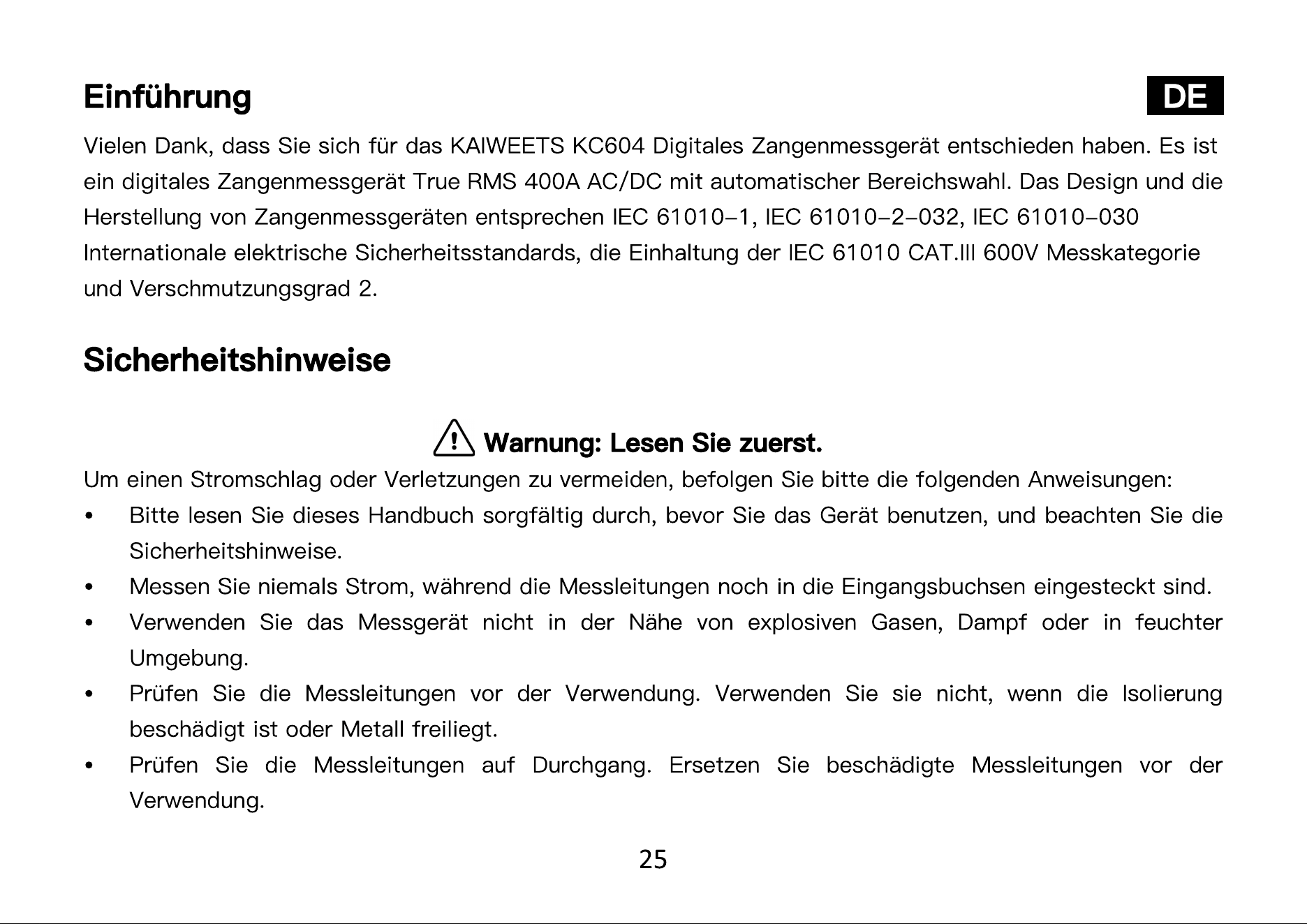 Einführung

DE

Vielen Dank, dass Sie sich für das KAIWEETS KC604 Digitales Zangenmessgerät entschieden haben. Es ist ein digitales Zangenmessgerät True RMS 400A AC/DC mit automatischer Bereichswahl. Das Design und die Herstellung von Zangenmessgeräten entsprechen IEC 61010-1, IEC 61010-2-032, IEC 61010-030 Internationale elektrische Sicherheitsstandards, die Einhaltung der IEC 61010 CAT.III 600V Messkategorie und Verschmutzungsgrad 2.

Sicherheitshinweise

Warnung: Lesen Sie zuerst.

Um einen Stromschlag oder Verletzungen zu vermeiden, befolgen Sie bitte die folgenden Anweisungen:

• Bitte lesen Sie dieses Handbuch sorgfältig durch, bevor Sie das Gerät benutzen, und beachten Sie die Sicherheitshinweise.
• Messen Sie niemals Strom, während die Messleitungen noch in die Eingangsbuchsen eingesteckt sind.
• Verwenden Sie das Messgerät nicht in der Nähe von explosiven Gasen, Dampf oder in feuchter Umgebung.
• Prüfen Sie die Messleitungen vor der Verwendung. Verwenden Sie sie nicht, wenn die Isolierung beschädigt ist oder Metall freiliegt.
• Prüfen Sie die Messleitungen auf Durchgang. Ersetzen Sie beschädigte Messleitungen vor der Verwendung.

25